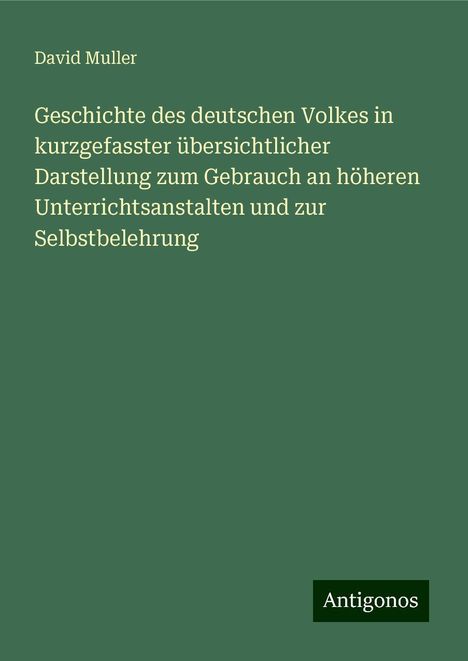 David Muller

Geschichte des deutschen Volkes in kurzgefasster übersichtlicher Darstellung zum Gebrauch an höheren Unterrichtsanstalten und zur Selbstbelehrung

Antigonos